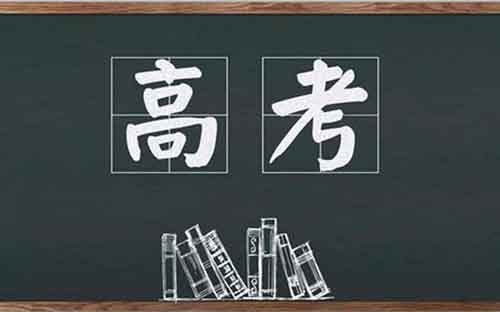 高考